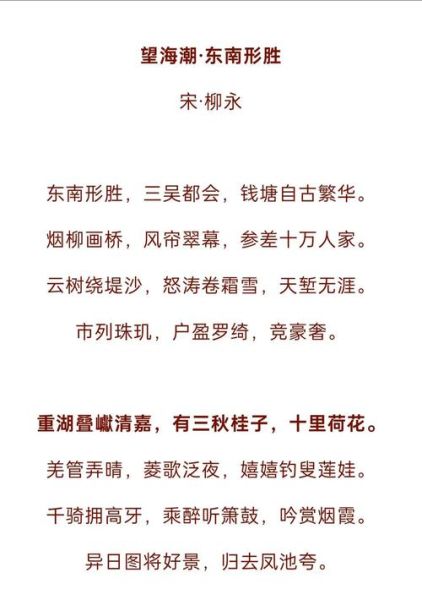 望海潮·东南形胜

宋·柳永

东南形胜，三吴都会，钱塘自古繁华。

烟柳画桥，风帘翠幕，参差十万人家。

云树绕堤沙，怒涛卷霜雪，天堑无涯。

市列珠玑，户盈罗绮，竞豪奢。

重湖叠巘清嘉，有三秋桂子，十里荷花。

羌管弄晴，菱歌泛夜，嬉嬉钓叟莲娃。

千骑拥高牙，乘醉听箫鼓，吟赏烟霞。

异日图将好景，归去凤池夸。